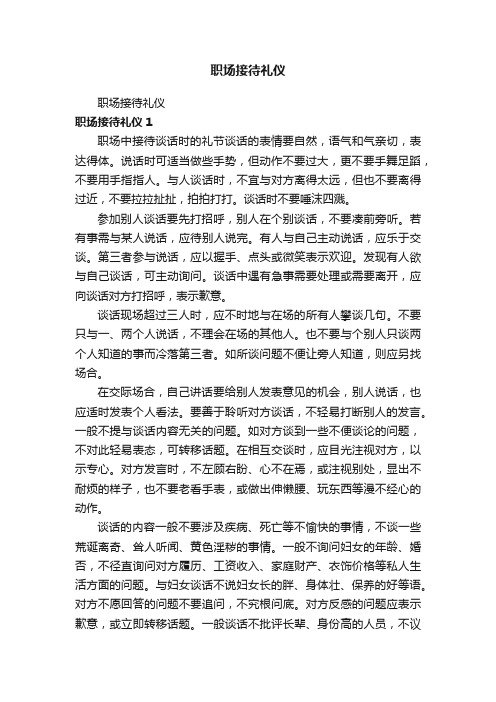 职场接待礼仪

职场接待礼仪

职场接待礼仪 1

职场中接待谈话时的礼节谈话的表情要自然，语气和气亲切，表达得体。说话时可适当做些手势，但动作不要过大，更不要手舞足蹈，不要用手指指人。与人谈话时，不宜与对方离得太远，但也不要离得过近，不要拉拉扯扯，拍拍打打。谈话时不要唾沫四溅。

参加别人谈话要先打招呼，别人在个别谈话，不要凑前旁听。若有事需与某人说话，应待别人说完。有人与自己主动说话，应乐于交谈。第三者参与说话，应以握手、点头或微笑表示欢迎。发现有人欲与自己谈话，可主动询问。谈话中遇有急事需要处理或需要离开，应向谈话对方打招呼，表示歉意。

谈话现场超过三人时，应不时地与在场的所有人攀谈几句。不要只与一、两个人说话，不理会在场的其他人。也不要与个别人只谈两个人知道的事而冷落第三者。如所谈问题不便让旁人知道，则应另找场合。

在交际场合，自己讲话要给别人发表意见的机会，别人说话，也应适时发表个人看法。要善于聆听对方谈话，不轻易打断别人的发言。一般不提与谈话内容无关的问题。如对方谈到一些不便谈论的问题，不对此轻易表态，可转移话题。在相互交谈时，应目光注视对方，以示专心。对方发言时，不左顾右盼、心不在焉，或注视别处，显出不耐烦的样子，也不要老看手表，或做出伸懒腰、玩东西等漫不经心的动作。

谈话的内容一般不要涉及疾病、死亡等不愉快的事情，不谈一些荒诞离奇、耸人听闻、黄色淫秽的事情。一般不询问妇女的年龄、婚否，不径直询问对方履历、工资收入、家庭财产、衣饰价格等私人生活方面的问题。与妇女谈话不说妇女长的胖、身体壮、保养的好等语。对方不愿回答的问题不要追问，不究根问底。对方反感的问题应表示歉意，或立即转移话题。一般谈话不批评长辈、身份高的人员，不议